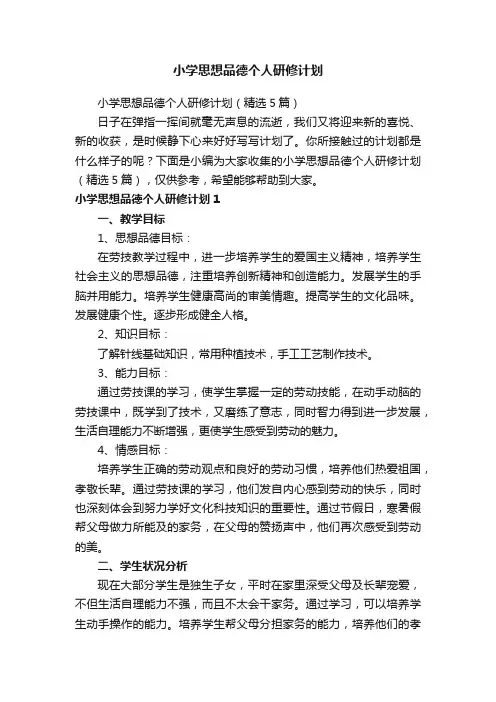 小学思想品德个人研修计划

小学思想品德个人研修计划（精选5篇）

日子在弹指一挥间就毫无声息的流逝，我们又将迎来新的喜悦、新的收获，是时候静下心来好好写写计划了。你所接触过的计划都是什么样子的呢？下面是小编为大家收集的小学思想品德个人研修计划（精选5篇），仅供参考，希望能够帮助到大家。

小学思想品德个人研修计划1

一、教学目标

1、思想品德目标：

在劳技教学过程中，进一步培养学生的爱国主义精神，培养学生社会主义的思想品德，注重培养创新精神和创造能力。发展学生的手脑并用能力。培养学生健康高尚的审美情趣。提高学生的文化品味。发展健康个性。逐步形成健全人格。

2、知识目标：

了解针线基础知识，常用种植技术，手工工艺制作技术。

3、能力目标：

通过劳技课的学习，使学生掌握一定的劳动技能，在动手动脑的劳技课中，既学到了技术，又磨练了意志，同时智力得到进一步发展，生活自理能力不断增强，更使学生感受到劳动的魅力。

4、情感目标：

培养学生正确的劳动观点和良好的劳动习惯，培养他们热爱祖国，孝敬长辈。通过劳技课的学习，他们发自内心感到劳动的快乐，同时也深刻体会到努力学好文化科技知识的重要性。通过节假日，寒暑假帮父母做力所能及的家务，在父母的赞扬声中，他们再次感受到劳动的美。

二、学生状况分析

现在大部分学生是独生子女，平时在家里深受父母及长辈宠爱，不但生活自理能力不强，而且不太会干家务。通过学习，可以培养学生动手操作的能力。培养学生帮父母分担家务的能力，培养他们的孝